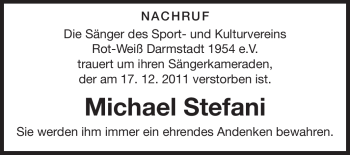 NACHRUF

Die Sänger des Sport- und Kulturvereins Rot-Weiß Darmstadt 1954 e.V. trauert um ihren Sängerkameraden, der am 17. 12. 2011 verstorben ist.

Michael Stefani

Sie werden ihm immer ein ehrendes Andenken bewahren.